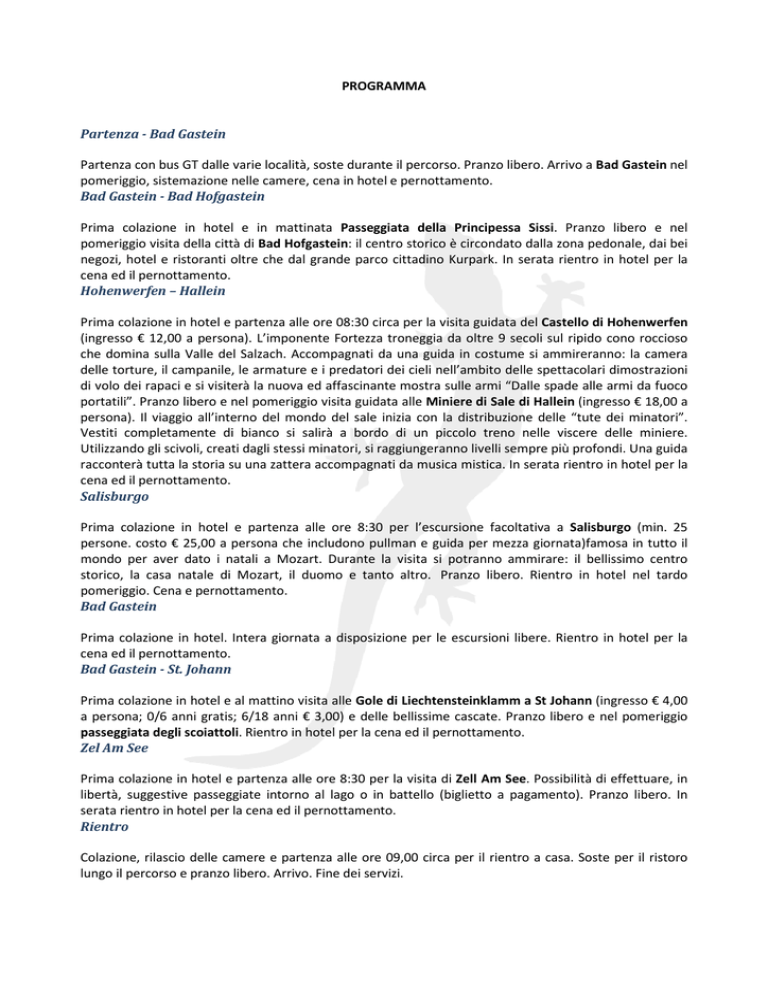 PROGRAMMA

Partenza - Bad Gastein

Partenza con bus GT dalle varie località, soste durante il percorso. Pranzo libero. Arrivo a Bad Gastein nel pomeriggio, sistemazione nelle camere, cena in hotel e pernottamento.

Bad Gastein - Bad Hofgastein

Prima colazione in hotel e in mattinata Passeggiata della Principessa Sissi. Pranzo libero e nel pomeriggio visita della città di Bad Hofgastein: il centro storico è circondato dalla zona pedonale, dai bei negozi, hotel e ristoranti oltre che dal grande parco cittadino Kurpark. In serata rientro in hotel per la cena ed il pernottamento.

Hohenwerfen – Hallein

Prima colazione in hotel e partenza alle ore 08:30 circa per la visita guidata del Castello di Hohenwerfen (ingresso € 12,00 a persona). L'imponente Fortezza troneggia da oltre 9 secoli sul ripido cono roccioso che domina sulla Valle del Salzach. Accompagnati da una guida in costume si ammireranno: la camera delle torture, il campanile, le armature e i predatori dei cieli nell'ambito delle spettacolari dimostrazioni di volo dei rapaci e si visiterà la nuova ed affascinante mostra sulle armi "Dalle spade alle armi da fuoco portatili". Pranzo libero e nel pomeriggio visita guidata alle Miniere di Sale di Hallein (ingresso € 18,00 a persona). Il viaggio all'interno del mondo del sale inizia con la distribuzione delle "tute dei minatori". Vestiti completamente di bianco si salirà a bordo di un piccolo treno nelle viscere delle miniere. Utilizzando gli scivoli, creati dagli stessi minatori, si raggiungeranno livelli sempre più profondi. Una guida racconterà tutta la storia su una zattera accompagnati da musica mistica. In serata rientro in hotel per la cena ed il pernottamento.

Salisburgo

Prima colazione in hotel e partenza alle ore 8:30 per l'escursione facoltativa a Salisburgo (min. 25 persone. costo € 25,00 a persona che includono pullman e guida per mezza giornata)famosa in tutto il mondo per aver dato i natali a Mozart. Durante la visita si potranno ammirare: il bellissimo centro storico, la casa natale di Mozart, il duomo e tanto altro. Pranzo libero. Rientro in hotel nel tardo pomeriggio. Cena e pernottamento.

Bad Gastein

Prima colazione in hotel. Intera giornata a disposizione per le escursioni libere. Rientro in hotel per la cena ed il pernottamento.

Bad Gastein - St. Johann

Prima colazione in hotel e al mattino visita alle Gole di Liechtensteinklamm a St Johann (ingresso € 4,00 a persona; 0/6 anni gratis; 6/18 anni € 3,00) e delle bellissime cascate. Pranzo libero e nel pomeriggio passeggiata degli scoiattoli. Rientro in hotel per la cena ed il pernottamento.

Zel Am See

Prima colazione in hotel e partenza alle ore 8:30 per la visita di Zell Am See. Possibilità di effettuare, in libertà, suggestive passeggiate intorno al lago o in battello (biglietto a pagamento). Pranzo libero. In serata rientro in hotel per la cena ed il pernottamento.

Rientro

Colazione, rilascio delle camere e partenza alle ore 09,00 circa per il rientro a casa. Soste per il ristoro lungo il percorso e pranzo libero. Arrivo. Fine dei servizi.